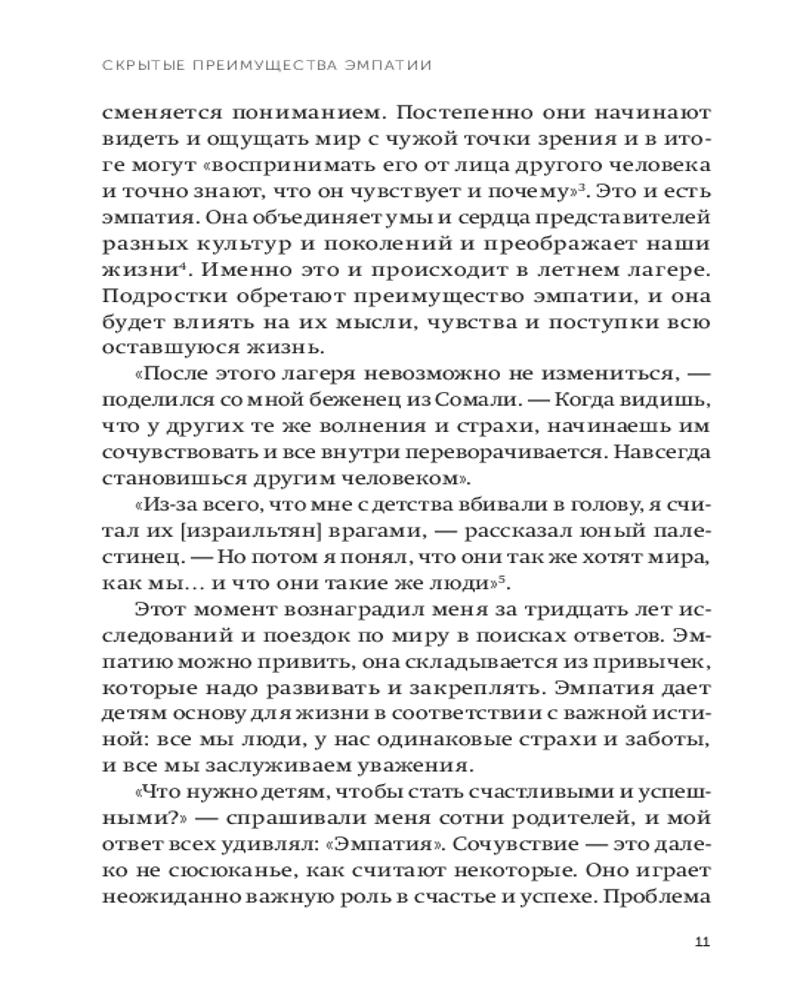 СКРЫТЫЕ ПРЕИМУЩЕСТВА ЭМПАТИИ

сменяется пониманием. Постепенно они начинают видеть и ощущать мир с чужой точки зрения и в итоге могут «воспринимать его от лица другого человека и точно знают, что он чувствует и почему»$^3$. Это и есть эмпатия. Она объединяет умы и сердца представителей разных культур и поколений и преображает наши жизни$^4$. Именно это и происходит в летнем лагере. Подростки обретают преимущество эмпатии, и она будет влиять на их мысли, чувства и поступки всю оставшуюся жизнь.

«После этого лагеря невозможно не измениться, — поделился со мной беженец из Сомали. — Когда видишь, что у других те же волнения и страхи, начинаешь им сочувствовать и все внутри переворачивается. Навсегда становишься другим человеком».

«Из-за всего, что мне с детства вбивали в голову, я считал их [израильтян] врагами, — рассказал юный палестинец. — Но потом я понял, что они так же хотят мира, как мы… и что они такие же люди»$^5$.

Этот момент вознаградил меня за тридцать лет исследований и поездок по миру в поисках ответов. Эмпатию можно привить, она складывается из привычек, которые надо развивать и закреплять. Эмпатия дает детям основу для жизни в соответствии с важной истиной: все мы люди, у нас одинаковые страхи и заботы, и все мы заслуживаем уважения.

«Что нужно детям, чтобы стать счастливыми и успешными?» — спрашивали меня сотни родителей, и мой ответ всех удивлял: «Эмпатия». Сочувствие — это далеко не сюсюканье, как считают некоторые. Оно играет неожиданно важную роль в счастье и успехе. Проблема

11